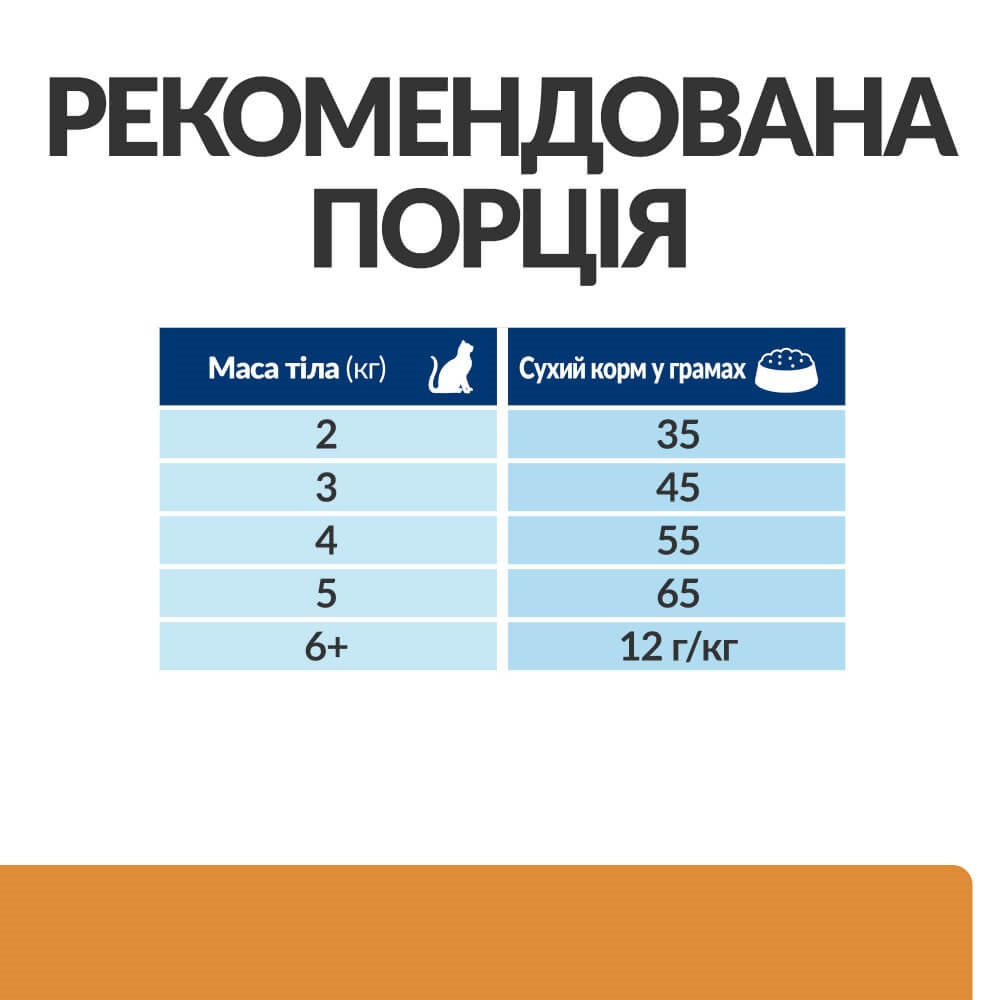 РЕКОМЕНДОВАНА ПОРЦІЯ

| Маса тіла (кг) | Сухий корм у грамах |
|---|---|
| 2 | 35 |
| 3 | 45 |
| 4 | 55 |
| 5 | 65 |
| 6+ | 12 г/кг |